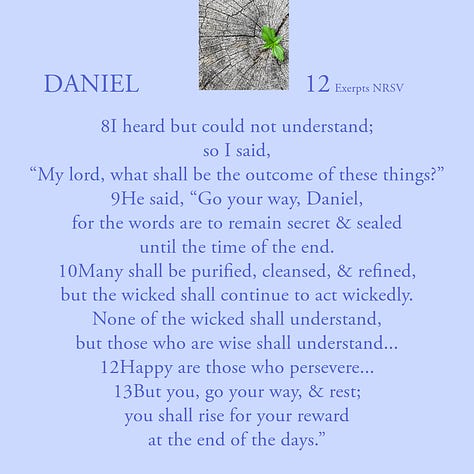 DANIEL 12 Exerpts NRSV

8I heard but could not understand;
so I said,
“My lord, what shall be the outcome of these things?”
9He said, “Go your way, Daniel,
for the words are to remain secret & sealed
until the time of the end.
10Many shall be purified, cleansed, & refined,
but the wicked shall continue to act wickedly.
None of the wicked shall understand,
but those who are wise shall understand...
12Happy are those who persevere...
13But you, go your way, & rest;
you shall rise for your reward
at the end of the days.”